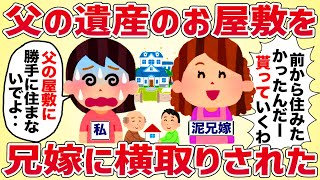 父の遺産のお屋敷を

父の屋敷に勝手に住まないでよ・・

前から住みたかったんだー貰っていくわ

私

泥兄嫁

兄嫁に横取りされた